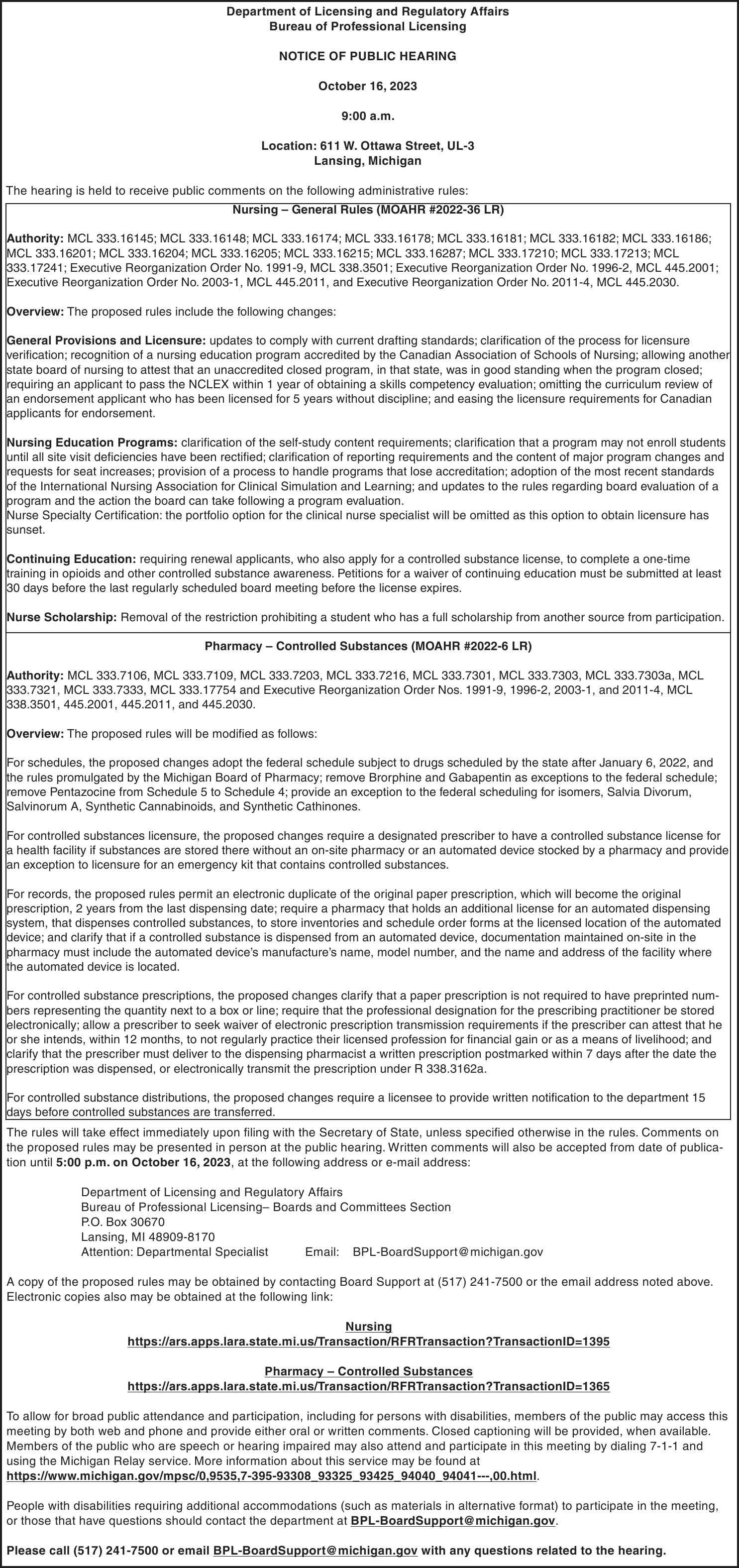 Department of Licensing and Regulatory Affairs
Bureau of Professional Licensing

NOTICE OF PUBLIC HEARING

October 16, 2023

9:00 a.m.

Location: 611 W. Ottawa Street, UL-3
Lansing, Michigan

The hearing is held to receive public comments on the following administrative rules:

Nursing – General Rules (MOAHR #2022-36 LR)

Authority: MCL 333.16145; MCL 333.16148; MCL 333.16174; MCL 333.16178; MCL 333.16181; MCL 333.16182; MCL 333.16186; MCL 333.16201; MCL 333.16204; MCL 333.16205; MCL 333.16215; MCL 333.16287; MCL 333.17210; MCL 333.17213; MCL 333.17241; Executive Reorganization Order No. 1991-9, MCL 338.3501; Executive Reorganization Order No. 1996-2, MCL 445.2001; Executive Reorganization Order No. 2003-1, MCL 445.2011, and Executive Reorganization Order No. 2011-4, MCL 445.2030.

Overview: The proposed rules include the following changes:

General Provisions and Licensure: updates to comply with current drafting standards; clarification of the process for licensure verification; recognition of a nursing education program accredited by the Canadian Association of Schools of Nursing; allowing another state board of nursing to attest that an unaccredited closed program, in that state, was in good standing when the program closed; requiring an applicant to pass the NCLEX within 1 year of obtaining a skills competency evaluation; omitting the curriculum review of an endorsement applicant who has been licensed for 5 years without discipline; and easing the licensure requirements for Canadian applicants for endorsement.

Nursing Education Programs: clarification of the self-study content requirements; clarification that a program may not enroll students until all site visit deficiencies have been rectified; clarification of reporting requirements and the content of major program changes and requests for seat increases; provision of a process to handle programs that lose accreditation; adoption of the most recent standards of the International Nursing Association for Clinical Simulation and Learning; and updates to the rules regarding board evaluation of a program and the action the board can take following a program evaluation.
Nurse Specialty Certification: the portfolio option for the clinical nurse specialist will be omitted as this option to obtain licensure has sunset.

Continuing Education: requiring renewal applicants, who also apply for a controlled substance license, to complete a one-time training in opioids and other controlled substance awareness. Petitions for a waiver of continuing education must be submitted at least 30 days before the last regularly scheduled board meeting before the license expires.

Nurse Scholarship: Removal of the restriction prohibiting a student who has a full scholarship from another source from participation.

Pharmacy – Controlled Substances (MOAHR #2022-6 LR)

Authority: MCL 333.7106, MCL 333.7109, MCL 333.7203, MCL 333.7216, MCL 333.7301, MCL 333.7303, MCL 333.7303a, MCL 333.7321, MCL 333.7333, MCL 333.17754 and Executive Reorganization Order Nos. 1991-9, 1996-2, 2003-1, and 2011-4, MCL 338.3501, 445.2001, 445.2011, and 445.2030.

Overview: The proposed rules will be modified as follows:

For schedules, the proposed changes adopt the federal schedule subject to drugs scheduled by the state after January 6, 2022, and the rules promulgated by the Michigan Board of Pharmacy; remove Brorphine and Gabapentin as exceptions to the federal schedule; remove Pentazocine from Schedule 5 to Schedule 4; provide an exception to the federal scheduling for isomers, Salvia Divorum, Salvinorum A, Synthetic Cannabinoids, and Synthetic Cathinones.

For controlled substances licensure, the proposed changes require a designated prescriber to have a controlled substance license for a health facility if substances are stored there without an on-site pharmacy or an automated device stocked by a pharmacy and provide an exception to licensure for an emergency kit that contains controlled substances.

For records, the proposed rules permit an electronic duplicate of the original paper prescription, which will become the original prescription, 2 years from the last dispensing date; require a pharmacy that holds an additional license for an automated dispensing system, that dispenses controlled substances, to store inventories and schedule order forms at the licensed location of the automated device; and clarify that if a controlled substance is dispensed from an automated device, documentation maintained on-site in the pharmacy must include the automated device's manufacture's name, model number, and the name and address of the facility where the automated device is located.

For controlled substance prescriptions, the proposed changes clarify that a paper prescription is not required to have preprinted numbers representing the quantity next to a box or line; require that the professional designation for the prescribing practitioner be stored electronically; allow a prescriber to seek waiver of electronic prescription transmission requirements if the prescriber can attest that he or she intends, within 12 months, to not regularly practice their licensed profession for financial gain or as a means of livelihood; and clarify that the prescriber must deliver to the dispensing pharmacist a written prescription postmarked within 7 days after the date the prescription was dispensed, or electronically transmit the prescription under R 338.3162a.

For controlled substance distributions, the proposed changes require a licensee to provide written notification to the department 15 days before controlled substances are transferred.

The rules will take effect immediately upon filing with the Secretary of State, unless specified otherwise in the rules. Comments on the proposed rules may be presented in person at the public hearing. Written comments will also be accepted from date of publication until 5:00 p.m. on October 16, 2023, at the following address or e-mail address:

Department of Licensing and Regulatory Affairs
Bureau of Professional Licensing– Boards and Committees Section
P.O. Box 30670
Lansing, MI 48909-8170
Attention: Departmental Specialist Email: BPL-BoardSupport@michigan.gov

A copy of the proposed rules may be obtained by contacting Board Support at (517) 241-7500 or the email address noted above. Electronic copies also may be obtained at the following link:

Nursing
https://ars.apps.lara.state.mi.us/Transaction/RFRTransaction?TransactionID=1395

Pharmacy – Controlled Substances
https://ars.apps.lara.state.mi.us/Transaction/RFRTransaction?TransactionID=1365

To allow for broad public attendance and participation, including for persons with disabilities, members of the public may access this meeting by both web and phone and provide either oral or written comments. Closed captioning will be provided, when available. Members of the public who are speech or hearing impaired may also attend and participate in this meeting by dialing 7-1-1 and using the Michigan Relay service. More information about this service may be found at https://www.michigan.gov/mpsc/0,9535,7-395-93308_93325_93425_94040_94041---,00.html.

People with disabilities requiring additional accommodations (such as materials in alternative format) to participate in the meeting, or those that have questions should contact the department at BPL-BoardSupport@michigan.gov.

Please call (517) 241-7500 or email BPL-BoardSupport@michigan.gov with any questions related to the hearing.